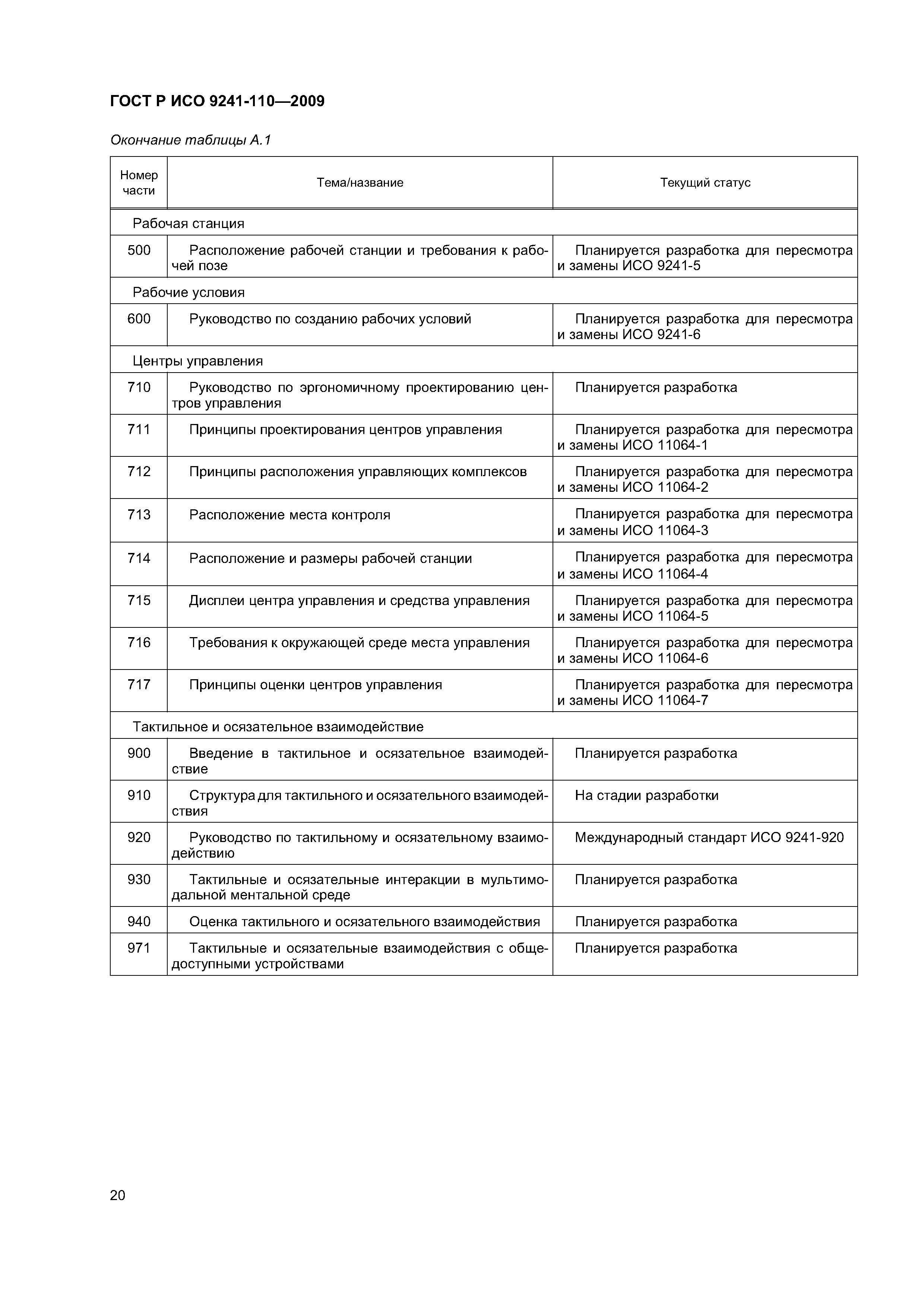 ГОСТ Р ИСО 9241-110—2009

Окончание таблицы А.1

| Номер части | Тема/название | Текущий статус |
|---|---|---|
| Рабочая станция | | |
| 500 | Расположение рабочей станции и требования к рабочей позе | Планируется разработка для пересмотра и замены ИСО 9241-5 |
| Рабочие условия | | |
| 600 | Руководство по созданию рабочих условий | Планируется разработка для пересмотра и замены ИСО 9241-6 |
| Центры управления | | |
| 710 | Руководство по эргономичному проектированию центров управления | Планируется разработка |
| 711 | Принципы проектирования центров управления | Планируется разработка для пересмотра и замены ИСО 11064-1 |
| 712 | Принципы расположения управляющих комплексов | Планируется разработка для пересмотра и замены ИСО 11064-2 |
| 713 | Расположение места контроля | Планируется разработка для пересмотра и замены ИСО 11064-3 |
| 714 | Расположение и размеры рабочей станции | Планируется разработка для пересмотра и замены ИСО 11064-4 |
| 715 | Дисплеи центра управления и средства управления | Планируется разработка для пересмотра и замены ИСО 11064-5 |
| 716 | Требования к окружающей среде места управления | Планируется разработка для пересмотра и замены ИСО 11064-6 |
| 717 | Принципы оценки центров управления | Планируется разработка для пересмотра и замены ИСО 11064-7 |
| Тактильное и осязательное взаимодействие | | |
| 900 | Введение в тактильное и осязательное взаимодействие | Планируется разработка |
| 910 | Структура для тактильного и осязательного взаимодействия | На стадии разработки |
| 920 | Руководство по тактильному и осязательному взаимодействию | Международный стандарт ИСО 9241-920 |
| 930 | Тактильные и осязательные интеракции в мультимодальной ментальной среде | Планируется разработка |
| 940 | Оценка тактильного и осязательного взаимодействия | Планируется разработка |
| 971 | Тактильные и осязательные взаимодействия с общедоступными устройствами | Планируется разработка |

20